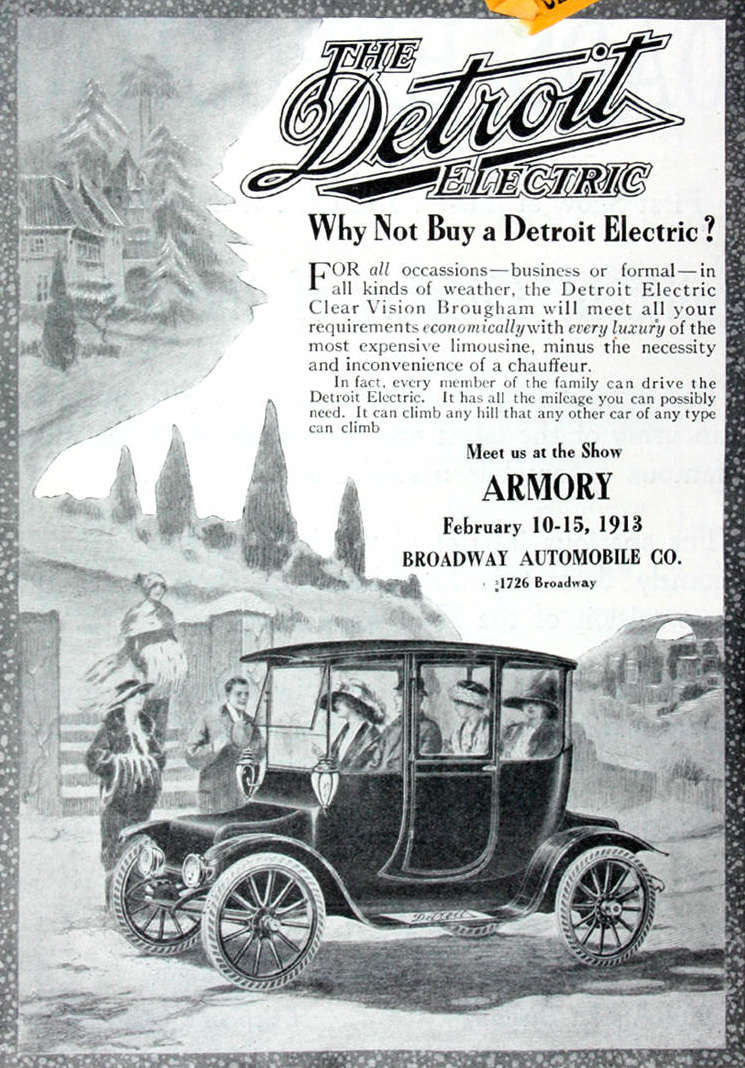 THE
Detroit
ELECTRIC

Why Not Buy a Detroit Electric?

FOR all occassions—business or formal—in all kinds of weather, the Detroit Electric Clear Vision Brougham will meet all your requirements economically with every luxury of the most expensive limousine, minus the necessity and inconvenience of a chauffeur.

In fact, every member of the family can drive the Detroit Electric. It has all the mileage you can possibly need. It can climb any hill that any other car of any type can climb

Meet us at the Show
ARMORY
February 10-15, 1913
BROADWAY AUTOMOBILE CO.
1726 Broadway